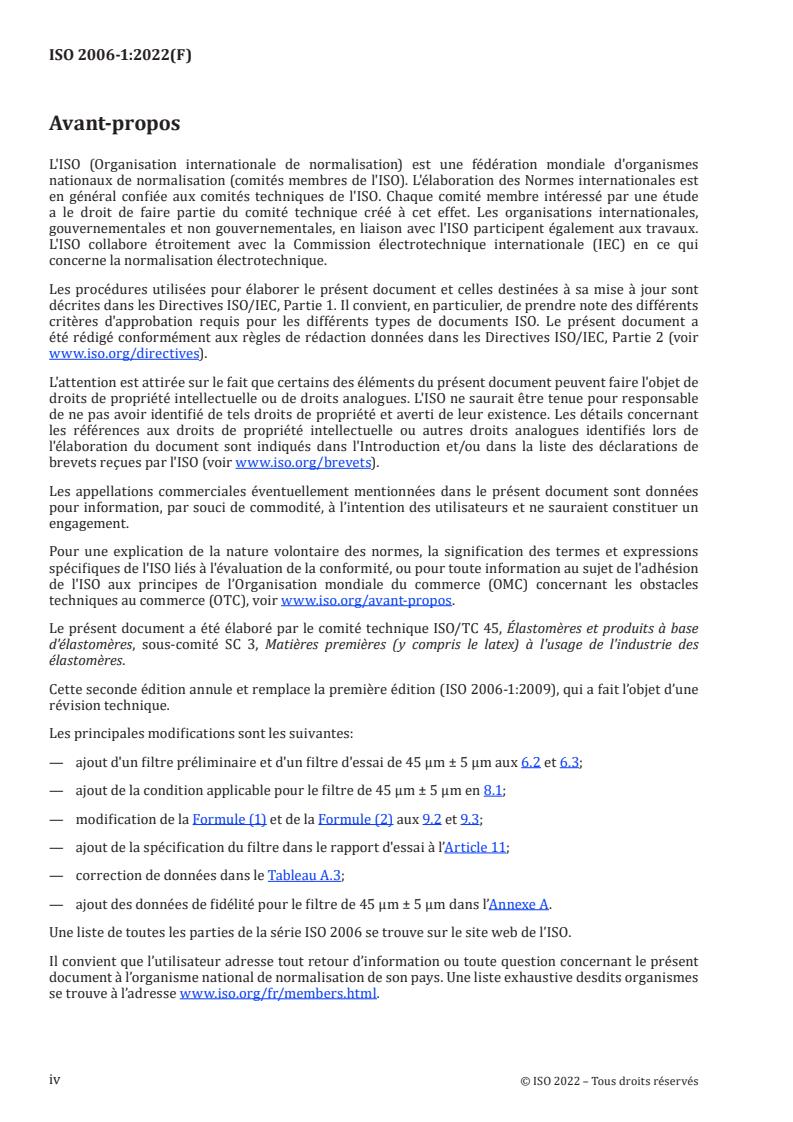 ISO 2006-1:2022(F)

Avant-propos

L'ISO (Organisation internationale de normalisation) est une fédération mondiale d'organismes nationaux de normalisation (comités membres de l'ISO). L'élaboration des Normes internationales est en général confiée aux comités techniques de l'ISO. Chaque comité membre intéressé par une étude a le droit de faire partie du comité technique créé à cet effet. Les organisations internationales, gouvernementales et non gouvernementales, en liaison avec l'ISO participent également aux travaux. L'ISO collabore étroitement avec la Commission électrotechnique internationale (IEC) en ce qui concerne la normalisation électrotechnique.

Les procédures utilisées pour élaborer le présent document et celles destinées à sa mise à jour sont décrites dans les Directives ISO/IEC, Partie 1. Il convient, en particulier, de prendre note des différents critères d'approbation requis pour les différents types de documents ISO. Le présent document a été rédigé conformément aux règles de rédaction données dans les Directives ISO/IEC, Partie 2 (voir www.iso.org/directives).

L'attention est attirée sur le fait que certains des éléments du présent document peuvent faire l'objet de droits de propriété intellectuelle ou de droits analogues. L'ISO ne saurait être tenue pour responsable de ne pas avoir identifié de tels droits de propriété et averti de leur existence. Les détails concernant les références aux droits de propriété intellectuelle ou autres droits analogues identifiés lors de l'élaboration du document sont indiqués dans l'Introduction et/ou dans la liste des déclarations de brevets reçues par l'ISO (voir www.iso.org/brevets).

Les appellations commerciales éventuellement mentionnées dans le présent document sont données pour information, par souci de commodité, à l'intention des utilisateurs et ne sauraient constituer un engagement.

Pour une explication de la nature volontaire des normes, la signification des termes et expressions spécifiques de l'ISO liés à l'évaluation de la conformité, ou pour toute information au sujet de l'adhésion de l'ISO aux principes de l'Organisation mondiale du commerce (OMC) concernant les obstacles techniques au commerce (OTC), voir www.iso.org/avant-propos.

Le présent document a été élaboré par le comité technique ISO/TC 45, Élastomères et produits à base d'élastomères, sous-comité SC 3, Matières premières (y compris le latex) à l'usage de l'industrie des élastomères.

Cette seconde édition annule et remplace la première édition (ISO 2006-1:2009), qui a fait l'objet d'une révision technique.

Les principales modifications sont les suivantes:

— ajout d'un filtre préliminaire et d'un filtre d'essai de 45 µm ± 5 µm aux 6.2 et 6.3;

— ajout de la condition applicable pour le filtre de 45 µm ± 5 µm en 8.1;

— modification de la Formule (1) et de la Formule (2) aux 9.2 et 9.3;

— ajout de la spécification du filtre dans le rapport d'essai à l'Article 11;

— correction de données dans le Tableau A.3;

— ajout des données de fidélité pour le filtre de 45 µm ± 5 µm dans l'Annexe A.

Une liste de toutes les parties de la série ISO 2006 se trouve sur le site web de l'ISO.

Il convient que l'utilisateur adresse tout retour d'information ou toute question concernant le présent document à l'organisme national de normalisation de son pays. Une liste exhaustive desdits organismes se trouve à l'adresse www.iso.org/fr/members.html.

iv

© ISO 2022 – Tous droits réservés